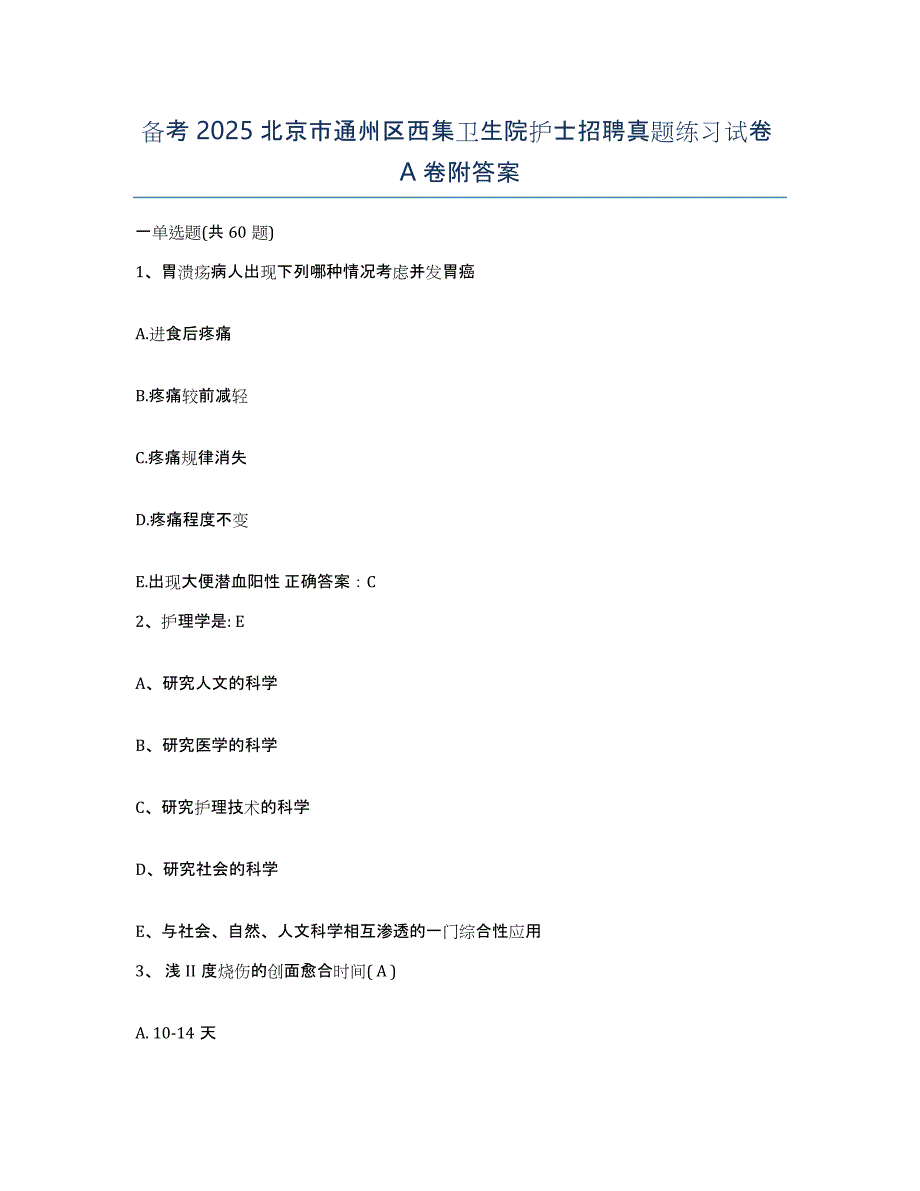 备考 2025 北京市通州区西集卫生院护士招聘真题练习试卷 A 卷附答案

一单选题(共 60 题)

1、胃溃疡病人出现下列哪种情况考虑并发胃癌

A.进食后疼痛

B.疼痛较前减轻

C.疼痛规律消失

D.疼痛程度不变

E.出现大便潜血阳性 正确答案：C

2、护理学是: E

A、研究人文的科学

B、研究医学的科学

C、研究护理技术的科学

D、研究社会的科学

E、与社会、自然、人文科学相互渗透的一门综合性应用

3、 浅 II 度烧伤的创面愈合时间( A )

A. 10-14 天